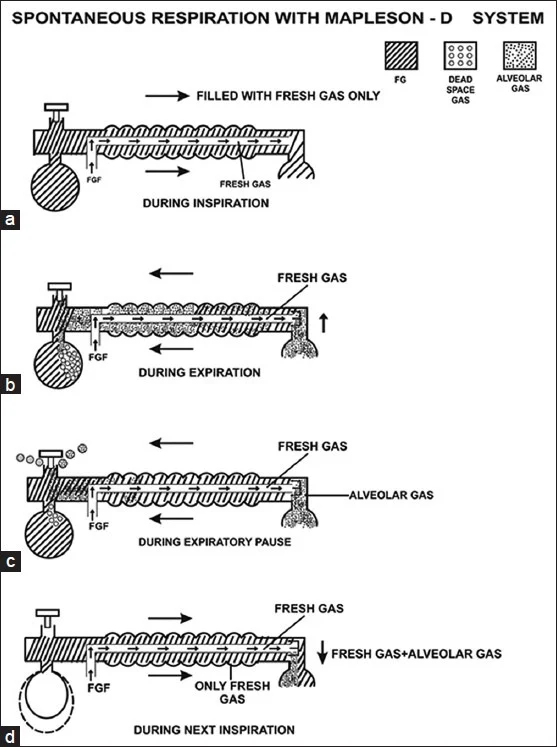 SPONTANEOUS RESPIRATION WITH MAPLESON - D SYSTEM

FG
DEAD SPACE GAS
ALVEOLAR GAS

FILLED WITH FRESH GAS ONLY
FGF
FRESH GAS
DURING INSPIRATION
a

FRESH GAS
FGF
DURING EXPIRATION
b

FRESH GAS
ALVEOLAR GAS
FGF
DURING EXPIRATORY PAUSE
c

FRESH GAS
FRESH GAS+ALVEOLAR GAS
FGF
ONLY FRESH GAS
DURING NEXT INSPIRATION
d